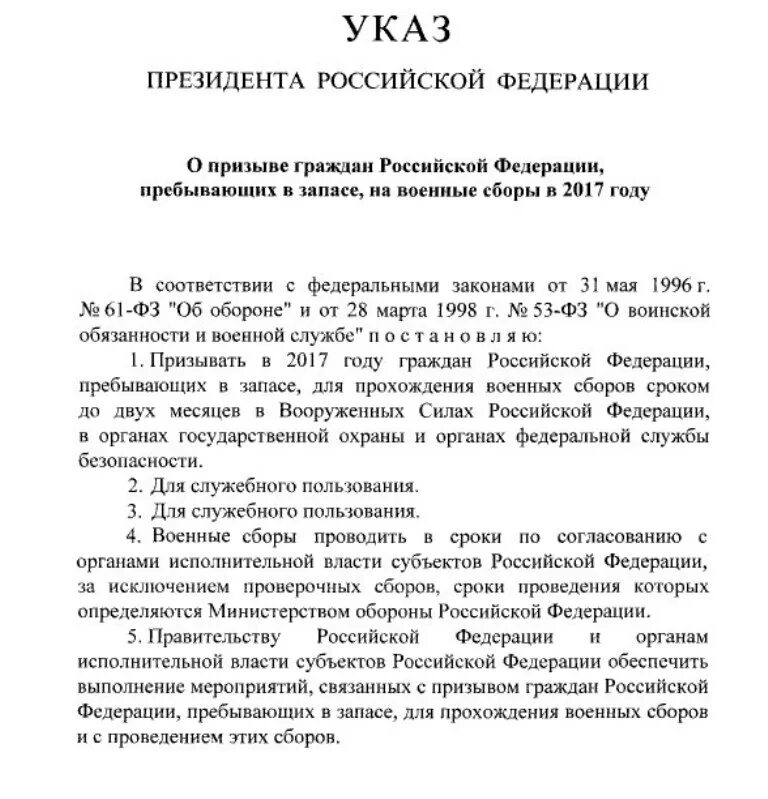 УКАЗ

ПРЕЗИДЕНТА РОССИЙСКОЙ ФЕДЕРАЦИИ

О призыве граждан Российской Федерации, пребывающих в запасе, на военные сборы в 2017 году

В соответствии с федеральными законами от 31 мая 1996 г. № 61-ФЗ "Об обороне" и от 28 марта 1998 г. № 53-ФЗ "О воинской обязанности и военной службе" п о с т а н о в л я ю:

1. Призывать в 2017 году граждан Российской Федерации, пребывающих в запасе, для прохождения военных сборов сроком до двух месяцев в Вооруженных Силах Российской Федерации, в органах государственной охраны и органах федеральной службы безопасности.

2. Для служебного пользования.

3. Для служебного пользования.

4. Военные сборы проводить в сроки по согласованию с органами исполнительной власти субъектов Российской Федерации, за исключением проверочных сборов, сроки проведения которых определяются Министерством обороны Российской Федерации.

5. Правительству Российской Федерации и органам исполнительной власти субъектов Российской Федерации обеспечить выполнение мероприятий, связанных с призывом граждан Российской Федерации, пребывающих в запасе, для прохождения военных сборов и с проведением этих сборов.